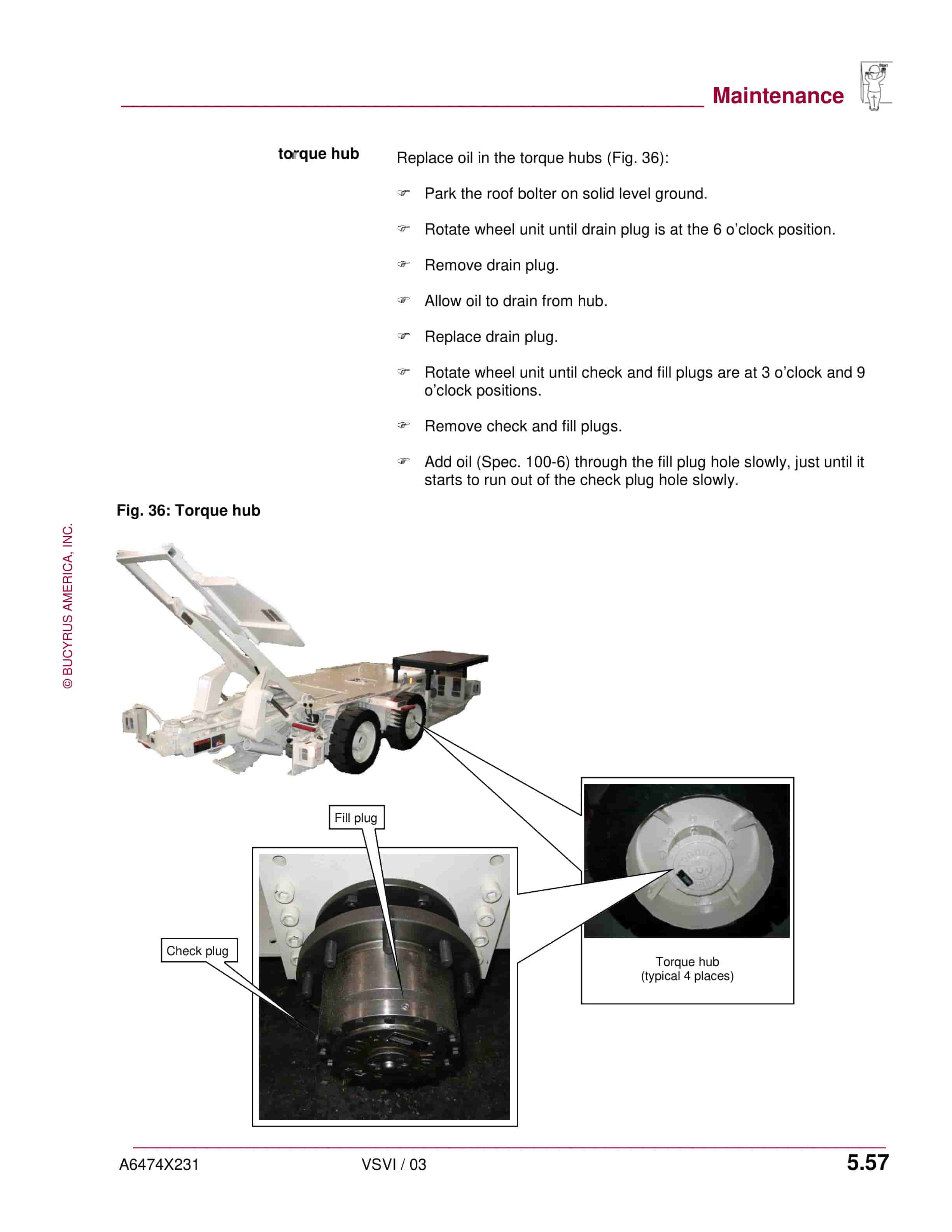 Maintenance

torque hub

Replace oil in the torque hubs (Fig. 36):

☞ Park the roof bolter on solid level ground.

☞ Rotate wheel unit until drain plug is at the 6 o'clock position.

☞ Remove drain plug.

☞ Allow oil to drain from hub.

☞ Replace drain plug.

☞ Rotate wheel unit until check and fill plugs are at 3 o'clock and 9 o'clock positions.

☞ Remove check and fill plugs.

☞ Add oil (Spec. 100-6) through the fill plug hole slowly, just until it starts to run out of the check plug hole slowly.

Fig. 36: Torque hub

© BUCYRUS AMERICA, INC.

Fill plug

Check plug

Torque hub
(typical 4 places)

A6474X231 VSVI / 03 5.57